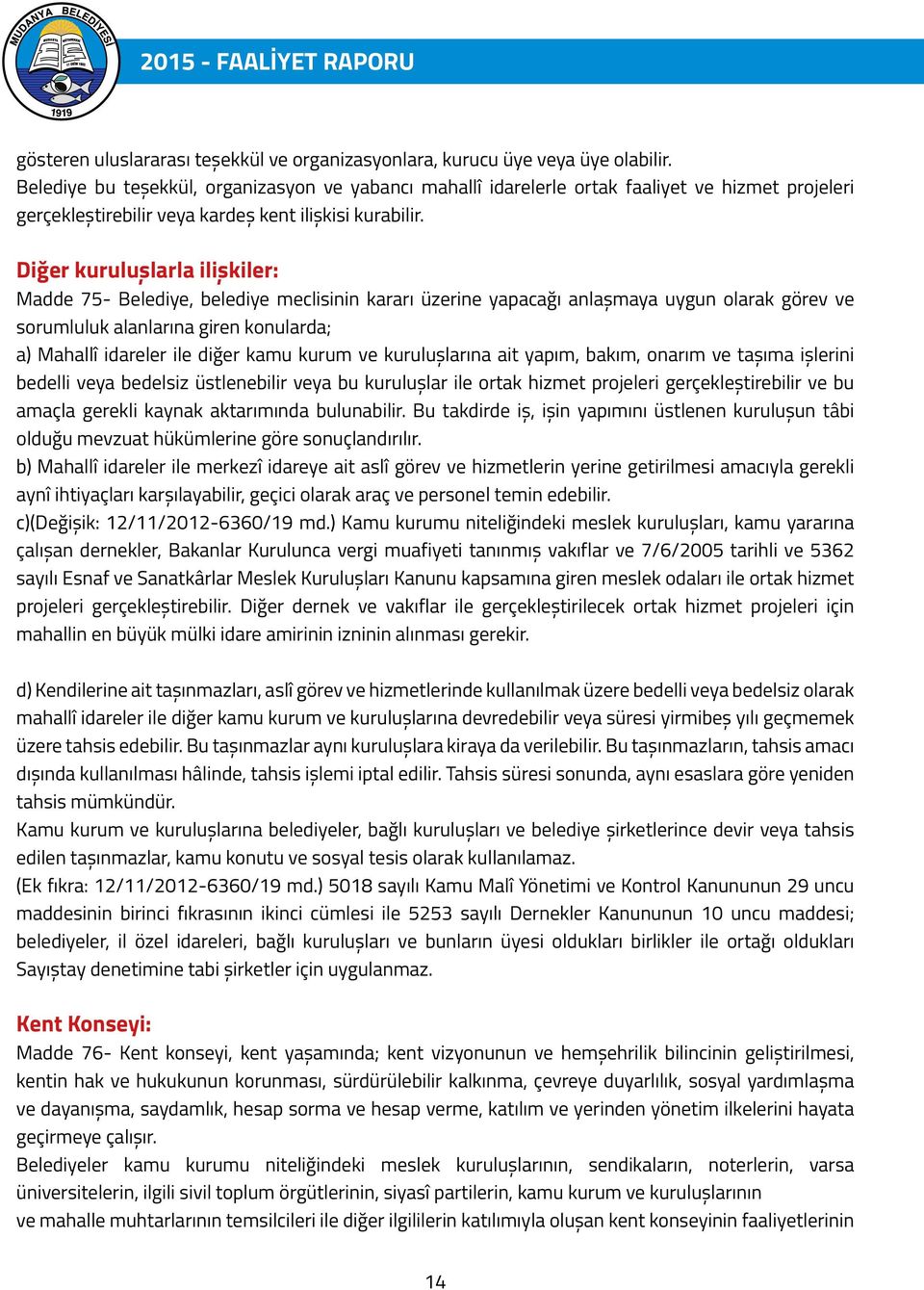 MUDANYA BELEDİYESİ
1919

2015 - FAALİYET RAPORU

gösteren uluslararası teşekkül ve organizasyonlara, kurucu üye veya üye olabilir. Belediye bu teşekkül, organizasyon ve yabancı mahallî idarelerle ortak faaliyet ve hizmet projeleri gerçekleştirebilir veya kardeş kent ilişkisi kurabilir.

Diğer kuruluşlarla ilişkiler:
Madde 75- Belediye, belediye meclisinin kararı üzerine yapacağı anlaşmaya uygun olarak görev ve sorumluluk alanlarına giren konularda;
a) Mahallî idareler ile diğer kamu kurum ve kuruluşlarına ait yapım, bakım, onarım ve taşıma işlerini bedelli veya bedelsiz üstlenebilir veya bu kuruluşlar ile ortak hizmet projeleri gerçekleştirebilir ve bu amaçla gerekli kaynak aktarımında bulunabilir. Bu takdirde iş, işin yapımını üstlenen kuruluşun tâbi olduğu mevzuat hükümlerine göre sonuçlandırılır.
b) Mahallî idareler ile merkezî idareye ait aslî görev ve hizmetlerin yerine getirilmesi amacıyla gerekli aynî ihtiyaçları karşılayabilir, geçici olarak araç ve personel temin edebilir.
c)(Değişik: 12/11/2012-6360/19 md.) Kamu kurumu niteliğindeki meslek kuruluşları, kamu yararına çalışan dernekler, Bakanlar Kurulunca vergi muafiyeti tanınmış vakıflar ve 7/6/2005 tarihli ve 5362 sayılı Esnaf ve Sanatkârlar Meslek Kuruluşları Kanunu kapsamına giren meslek odaları ile ortak hizmet projeleri gerçekleştirebilir. Diğer dernek ve vakıflar ile gerçekleştirilecek ortak hizmet projeleri için mahallin en büyük mülki idare amirinin izninin alınması gerekir.

d) Kendilerine ait taşınmazları, aslî görev ve hizmetlerinde kullanılmak üzere bedelli veya bedelsiz olarak mahallî idareler ile diğer kamu kurum ve kuruluşlarına devredebilir veya süresi yirmibeş yılı geçmemek üzere tahsis edebilir. Bu taşınmazlar aynı kuruluşlara kiraya da verilebilir. Bu taşınmazların, tahsis amacı dışında kullanılması hâlinde, tahsis işlemi iptal edilir. Tahsis süresi sonunda, aynı esaslara göre yeniden tahsis mümkündür.
Kamu kurum ve kuruluşlarına belediyeler, bağlı kuruluşları ve belediye şirketlerince devir veya tahsis edilen taşınmazlar, kamu konutu ve sosyal tesis olarak kullanılamaz.
(Ek fıkra: 12/11/2012-6360/19 md.) 5018 sayılı Kamu Malî Yönetimi ve Kontrol Kanununun 29 uncu maddesinin birinci fıkrasının ikinci cümlesi ile 5253 sayılı Dernekler Kanununun 10 uncu maddesi; belediyeler, il özel idareleri, bağlı kuruluşları ve bunların üyesi oldukları birlikler ile ortağı oldukları Sayıştay denetimine tabi şirketler için uygulanmaz.

Kent Konseyi:
Madde 76- Kent konseyi, kent yaşamında; kent vizyonunun ve hemşehrilik bilincinin geliştirilmesi, kentin hak ve hukukunun korunması, sürdürülebilir kalkınma, çevreye duyarlılık, sosyal yardımlaşma ve dayanışma, saydamlık, hesap sorma ve hesap verme, katılım ve yerinden yönetim ilkelerini hayata geçirmeye çalışır.
Belediyeler kamu kurumu niteliğindeki meslek kuruluşlarının, sendikaların, noterlerin, varsa üniversitelerin, ilgili sivil toplum örgütlerinin, siyasî partilerin, kamu kurum ve kuruluşlarının ve mahalle muhtarlarının temsilcileri ile diğer ilgililerin katılımıyla oluşan kent konseyinin faaliyetlerinin

14